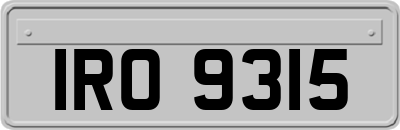 IRO 9315